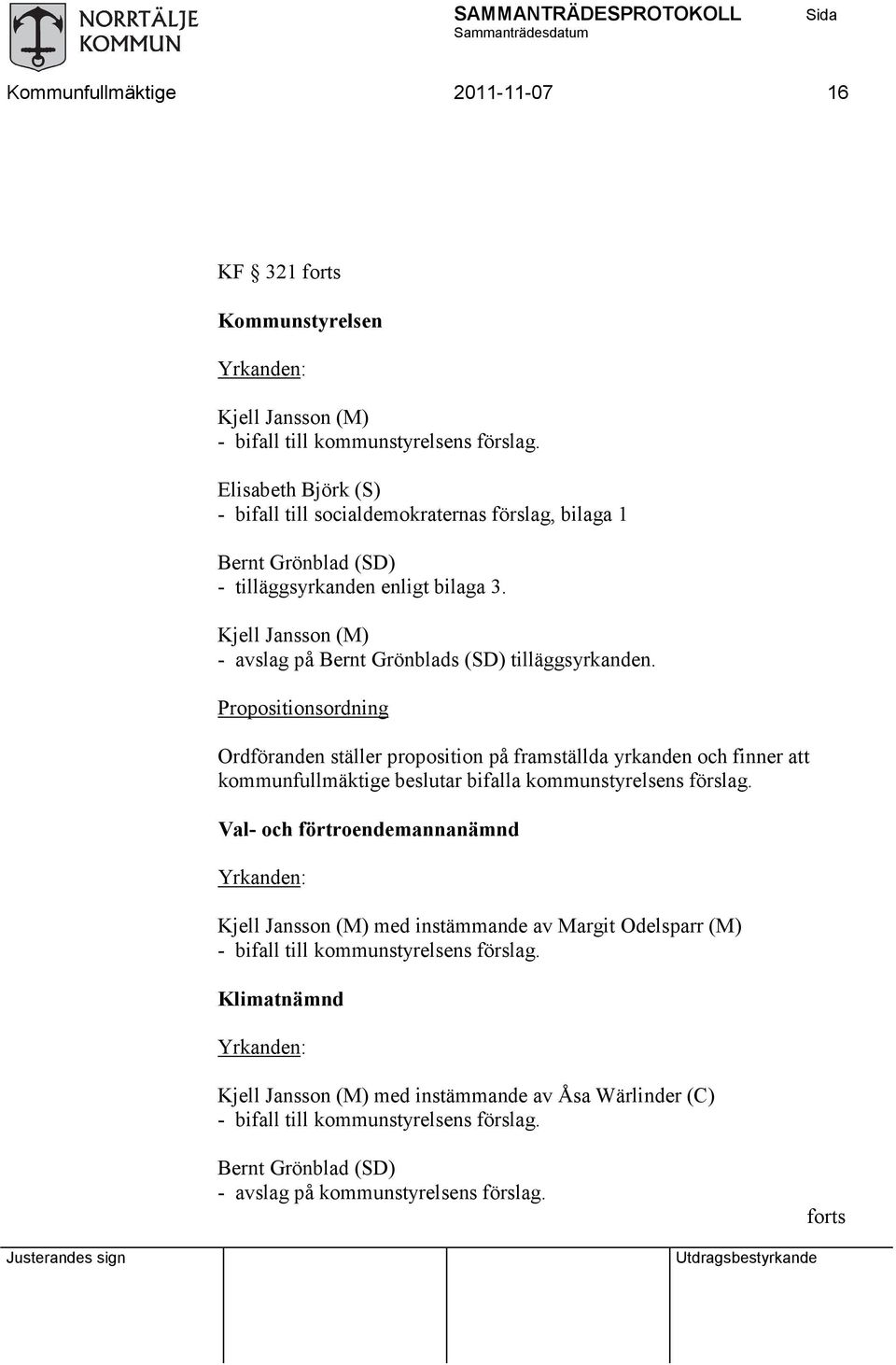 NORRTÄLJE KOMMUN

SAMMANTRÄDESPROTOKOLL
Sammanträdesdatum

Sida

Kommunfullmäktige 2011-11-07 16

KF § 321 forts

Kommunstyrelsen

Yrkanden:

Kjell Jansson (M)
- bifall till kommunstyrelsens förslag.

Elisabeth Björk (S)
- bifall till socialdemokraternas förslag, bilaga 1

Bernt Grönblad (SD)
- tilläggsyrkanden enligt bilaga 3.

Kjell Jansson (M)
- avslag på Bernt Grönblads (SD) tilläggsyrkanden.

Propositionsordning

Ordföranden ställer proposition på framställda yrkanden och finner att kommunfullmäktige beslutar bifalla kommunstyrelsens förslag.

Val- och förtroendemannanämnd

Yrkanden:

Kjell Jansson (M) med instämmande av Margit Odelsparr (M)
- bifall till kommunstyrelsens förslag.

Klimatnämnd

Yrkanden:

Kjell Jansson (M) med instämmande av Åsa Wärlinder (C)
- bifall till kommunstyrelsens förslag.

Bernt Grönblad (SD)
- avslag på kommunstyrelsens förslag.

forts

Justerandes sign

Utdragsbestyrkande